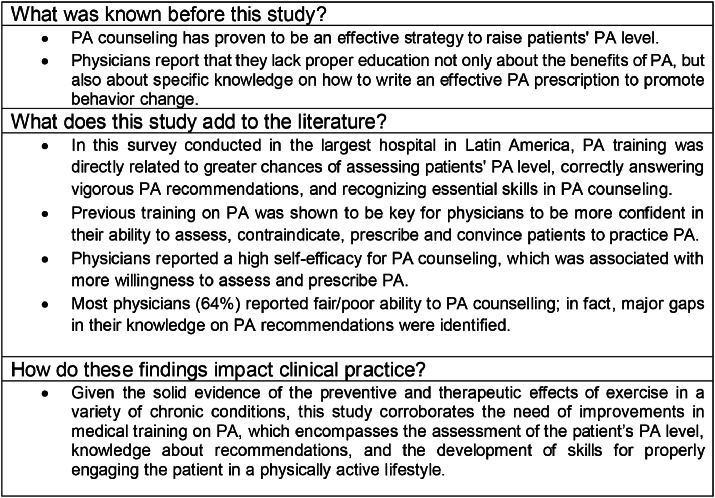 What was known before this study?

• PA counseling has proven to be an effective strategy to raise patients' PA level.
• Physicians report that they lack proper education not only about the benefits of PA, but also about specific knowledge on how to write an effective PA prescription to promote behavior change.

What does this study add to the literature?

• In this survey conducted in the largest hospital in Latin America, PA training was directly related to greater chances of assessing patients' PA level, correctly answering vigorous PA recommendations, and recognizing essential skills in PA counseling.
• Previous training on PA was shown to be key for physicians to be more confident in their ability to assess, contraindicate, prescribe and convince patients to practice PA.
• Physicians reported a high self-efficacy for PA counseling, which was associated with more willingness to assess and prescribe PA.
• Most physicians (64%) reported fair/poor ability to PA counselling; in fact, major gaps in their knowledge on PA recommendations were identified.

How do these findings impact clinical practice?

• Given the solid evidence of the preventive and therapeutic effects of exercise in a variety of chronic conditions, this study corroborates the need of improvements in medical training on PA, which encompasses the assessment of the patient's PA level, knowledge about recommendations, and the development of skills for properly engaging the patient in a physically active lifestyle.